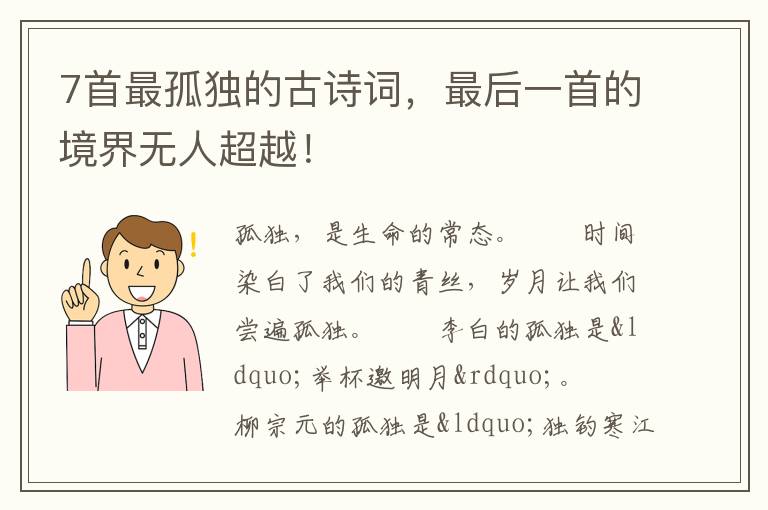 7首最孤独的古诗词，最后一首的境界无人超越！

孤独，是生命的常态。　　时间染白了我们的青丝，岁月让我们尝遍孤独。　　李白的孤独是&ldquo;举杯邀明月&rdquo;。柳宗元的孤独是&ldquo;独钓寒江